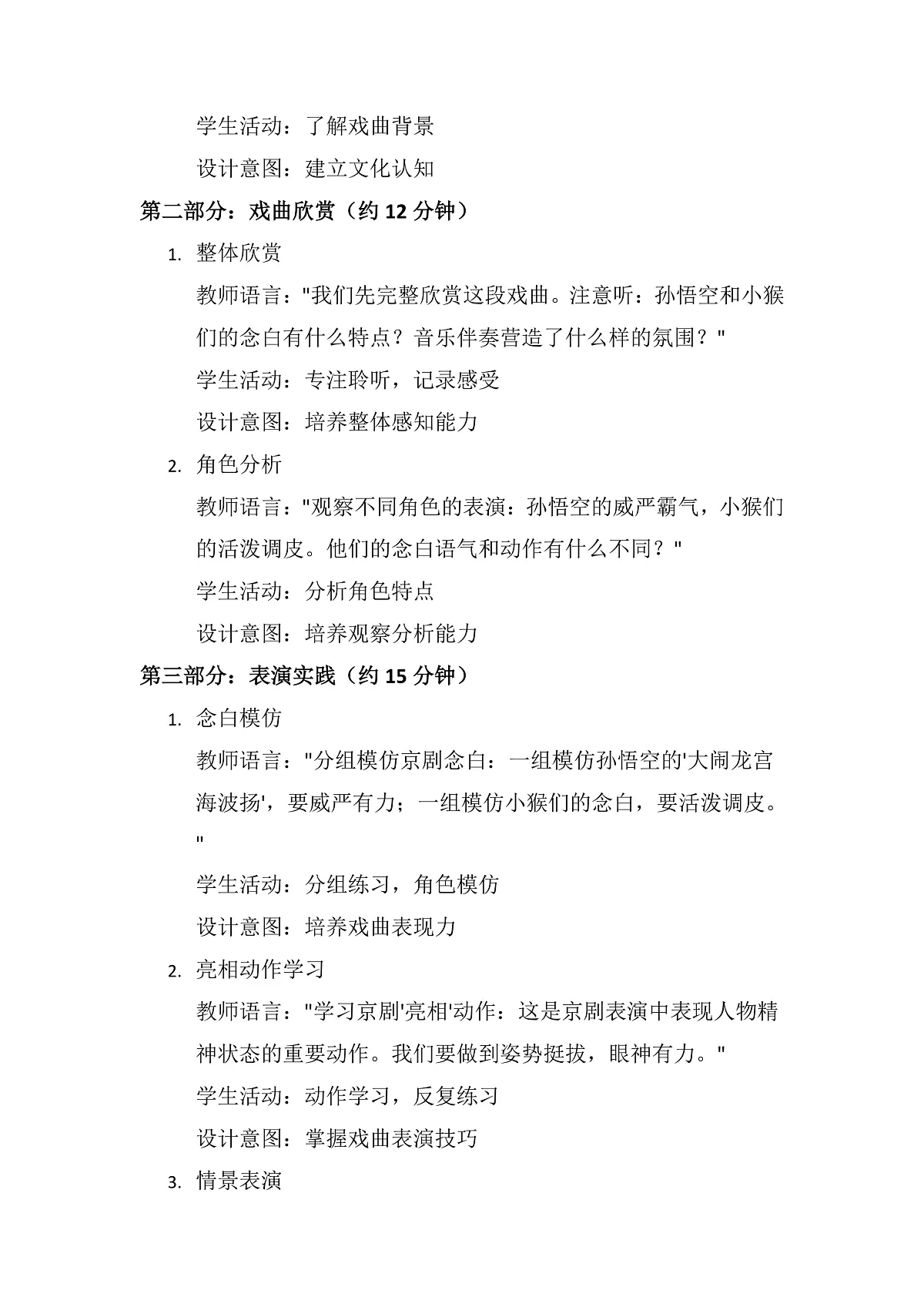 学生活动：了解戏曲背景

设计意图：建立文化认知

第二部分：戏曲欣赏（约 12 分钟）

1. 整体欣赏

教师语言："我们先完整欣赏这段戏曲。注意听：孙悟空和小猴们的念白有什么特点？音乐伴奏营造了什么样的氛围？"

学生活动：专注聆听，记录感受

设计意图：培养整体感知能力

2. 角色分析

教师语言："观察不同角色的表演：孙悟空的威严霸气，小猴们的活泼调皮。他们的念白语气和动作有什么不同？"

学生活动：分析角色特点

设计意图：培养观察分析能力

第三部分：表演实践（约 15 分钟）

1. 念白模仿

教师语言："分组模仿京剧念白：一组模仿孙悟空的'大闹龙宫海波扬'，要威严有力；一组模仿小猴们的念白，要活泼调皮。"

学生活动：分组练习，角色模仿

设计意图：培养戏曲表现力

2. 亮相动作学习

教师语言："学习京剧'亮相'动作：这是京剧表演中表现人物精神状态的重要动作。我们要做到姿势挺拔，眼神有力。"

学生活动：动作学习，反复练习

设计意图：掌握戏曲表演技巧

3. 情景表演